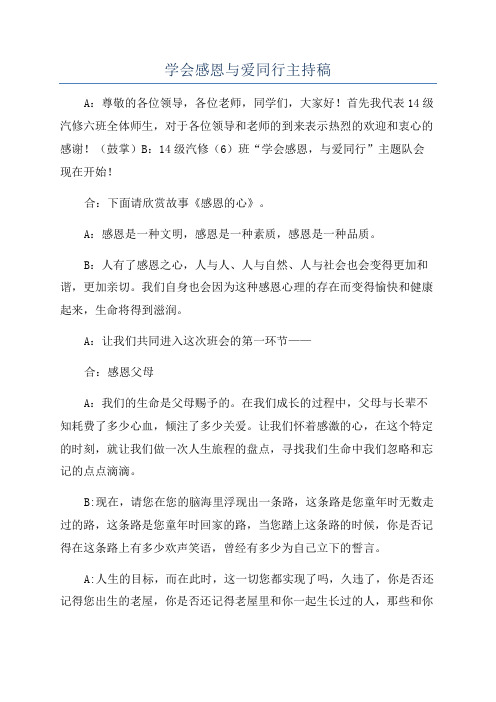 学会感恩与爱同行主持稿

A：尊敬的各位领导，各位老师，同学们，大家好！首先我代表14级汽修六班全体师生，对于各位领导和老师的到来表示热烈的欢迎和衷心的感谢！（鼓掌）B：14级汽修（6）班“学会感恩，与爱同行”主题队会现在开始！

合：下面请欣赏故事《感恩的心》。

A：感恩是一种文明，感恩是一种素质，感恩是一种品质。

B：人有了感恩之心，人与人、人与自然、人与社会也会变得更加和谐，更加亲切。我们自身也会因为这种感恩心理的存在而变得愉快和健康起来，生命将得到滋润。

A：让我们共同进入这次班会的第一环节——

合：感恩父母

A：我们的生命是父母赐予的。在我们成长的过程中，父母与长辈不知耗费了多少心血，倾注了多少关爱。让我们怀着感激的心，在这个特定的时刻，就让我们做一次人生旅程的盘点，寻找我们生命中我们忽略和忘记的点点滴滴。

B:现在，请您在您的脑海里浮现出一条路，这条路是您童年时无数走过的路，这条路是您童年时回家的路，当您踏上这条路的时候，你是否记得在这条路上有多少欢声笑语，曾经有多少为自己立下的誓言。

A:人生的目标，而在此时，这一切您都实现了吗，久违了，你是否还记得您出生的老屋，你是否还记得老屋里和你一起生长过的人，那些和你